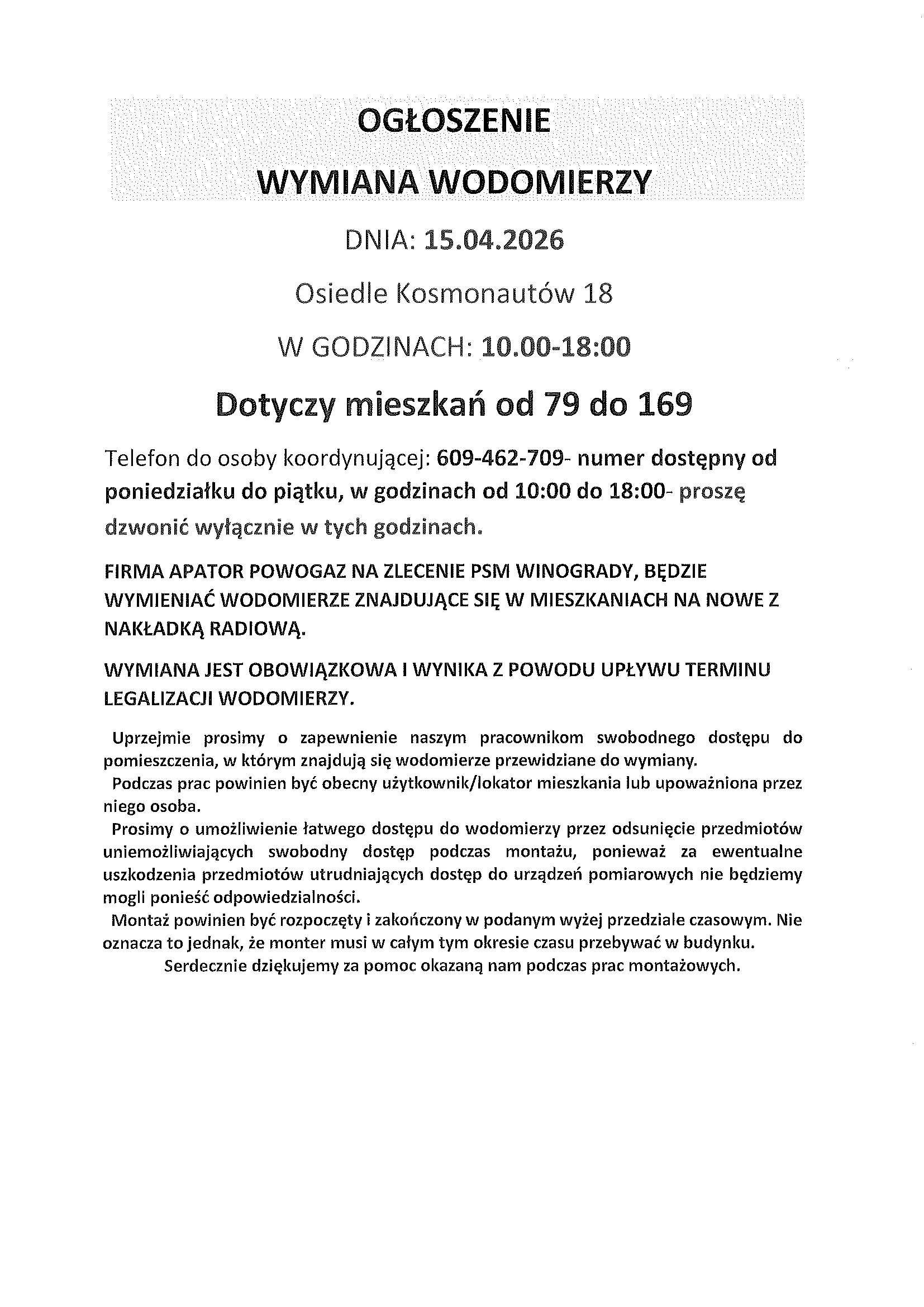 OGŁOSZENIE

WYMIANA WODOMIERZY

DNIA: 15.04.2026

Osiedle Kosmonautów 18

W GODZINACH: 10.00-18:00

Dotyczy mieszkań od 79 do 169

Telefon do osoby koordynującej: 609-462-709- numer dostępny od poniedziałku do piątku, w godzinach od 10:00 do 18:00- proszę dzwonić wyłącznie w tych godzinach.

FIRMA APATOR POWOGAZ NA ZLECENIE PSM WINOGRADY, BĘDZIE WYMIENIAĆ WODOMIERZE ZNAJDUJĄCE SIĘ W MIESZKANIACH NA NOWE Z NAKŁADKĄ RADIOWĄ.

WYMIANA JEST OBOWIĄZKOWA I WYNIKA Z POWODU UPŁYWU TERMINU LEGALIZACJI WODOMIERZY.

Uprzejmie prosimy o zapewnienie naszym pracownikom swobodnego dostępu do pomieszczenia, w którym znajdują się wodomierze przewidziane do wymiany.
Podczas prac powinien być obecny użytkownik/lokator mieszkania lub upoważniona przez niego osoba.
Prosimy o umożliwienie łatwego dostępu do wodomierzy przez odsunięcie przedmiotów uniemożliwiających swobodny dostęp podczas montażu, ponieważ za ewentualne uszkodzenia przedmiotów utrudniających dostęp do urządzeń pomiarowych nie będziemy mogli ponieść odpowiedzialności.
Montaż powinien być rozpoczęty i zakończony w podanym wyżej przedziale czasowym. Nie oznacza to jednak, że monter musi w całym tym okresie czasu przebywać w budynku.
Serdecznie dziękujemy za pomoc okazaną nam podczas prac montażowych.